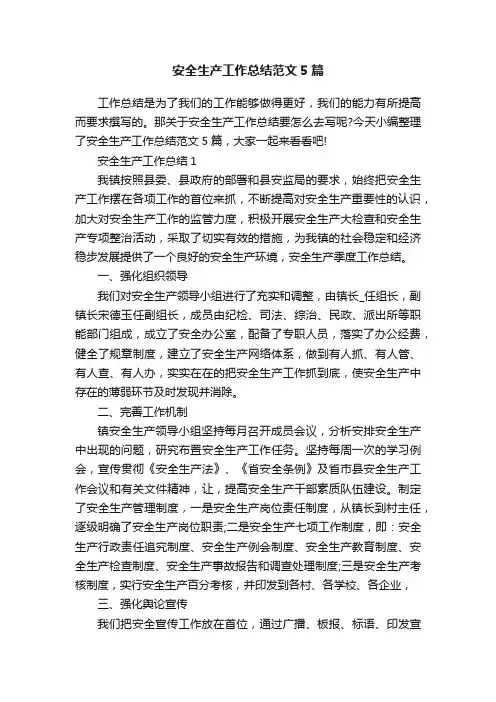 安全生产工作总结范文５篇

工作总结是为了我们的工作能够做得更好，我们的能力有所提高而要求撰写的。那关于安全生产工作总结要怎么去写呢?今天小编整理了安全生产工作总结范文５篇，大家一起来看看吧!

安全生产工作总结１

我镇按照县委、县政府的部署和县安监局的要求，始终把安全生产工作摆在各项工作的首位来抓，不断提高对安全生产重要性的认识，加大对安全生产工作的监管力度，积极开展安全生产大检查和安全生产专项整治活动，采取了切实有效的措施，为我镇的社会稳定和经济稳步发展提供了一个良好的安全生产环境，安全生产季度工作总结。

一、强化组织领导

我们对安全生产领导小组进行了充实和调整，由镇长_任组长，副镇长宋德玉任副组长，成员由纪检、司法、综治、民政、派出所等职能部门组成，成立了安全办公室，配备了专职人员，落实了办公经费，健全了规章制度，建立了安全生产网络体系，做到有人抓、有人管、有人查、有人办，实实在在的把安全生产工作抓到底，使安全生产中存在的薄弱环节及时发现并消除。

二、完善工作机制

镇安全生产领导小组坚持每月召开成员会议，分析安排安全生产中出现的问题，研究布置安全生产工作任务。坚持每周一次的学习例会，宣传贯彻《安全生产法》、《省安全条例》及省市县安全生产工作会议和有关文件精神，让，提高安全生产干部素质队伍建设。制定了安全生产管理制度，一是安全生产岗位责任制度，从镇长到村主任，逐级明确了安全生产岗位职责;二是安全生产七项工作制度，即：安全生产行政责任追究制度、安全生产例会制度、安全生产教育制度、安全生产检查制度、安全生产事故报告和调查处理制度;三是安全生产考核制度，实行安全生产百分考核，并印发到各村、各学校、各企业，

三、强化舆论宣传

我们把安全宣传工作放在首位，通过广播、板报、标语、印发宣